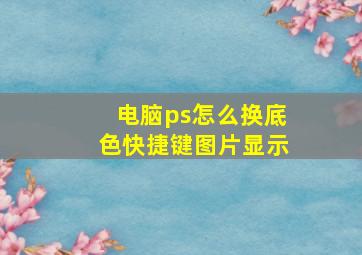 电脑ps怎么换底色快捷键图片显示